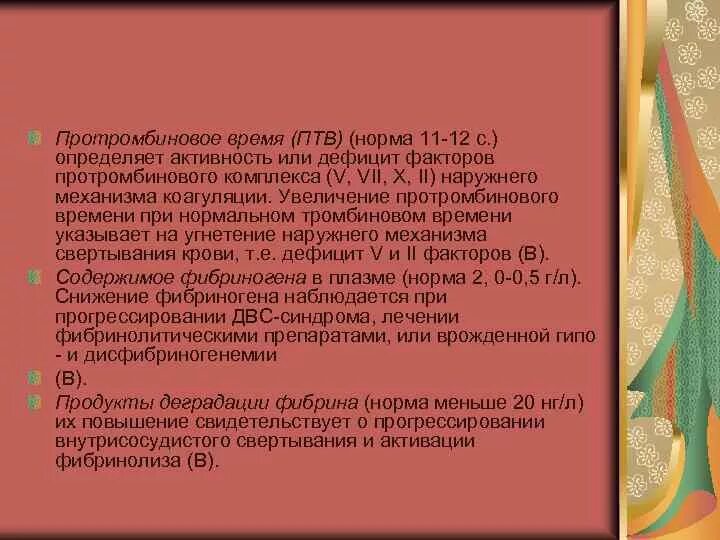 Протромбиновое время (ПТВ) (норма 11-12 с.) определяет активность или дефицит факторов протромбинового комплекса (V, VII, X, II) наружнего механизма коагуляции. Увеличение протромбинового времени при нормальном тромбиновом времени указывает на угнетение наружнего механизма свертывания крови, т.е. дефицит V и II факторов (В).

Содержимое фибриногена в плазме (норма 2, 0-0,5 г/л). Снижение фибриногена наблюдается при прогрессировании ДВС-синдрома, лечении фибринолитическими препаратами, или врожденной гипо - и дисфибриногенемии

(В).

Продукты деградации фибрина (норма меньше 20 нг/л) их повышение свидетельствует о прогрессировании внутрисосудистого свертывания и активации фибринолиза (В).